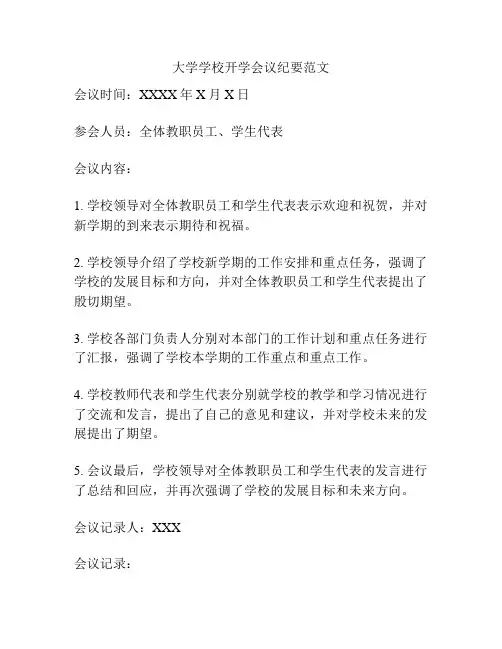 大学学校开学会议纪要范文

会议时间：XXXX 年 X 月 X 日

参会人员：全体教职员工、学生代表

会议内容：

1. 学校领导对全体教职员工和学生代表表示欢迎和祝贺，并对新学期的到来表示期待和祝福。

2. 学校领导介绍了学校新学期的工作安排和重点任务，强调了学校的发展目标和方向，并对全体教职员工和学生代表提出了殷切期望。

3. 学校各部门负责人分别对本部门的工作计划和重点任务进行了汇报，强调了学校本学期的工作重点和重点工作。

4. 学校教师代表和学生代表分别就学校的教学和学习情况进行了交流和发言，提出了自己的意见和建议，并对学校未来的发展提出了期望。

5. 会议最后，学校领导对全体教职员工和学生代表的发言进行了总结和回应，并再次强调了学校的发展目标和未来方向。

会议记录人：XXX

会议记录：